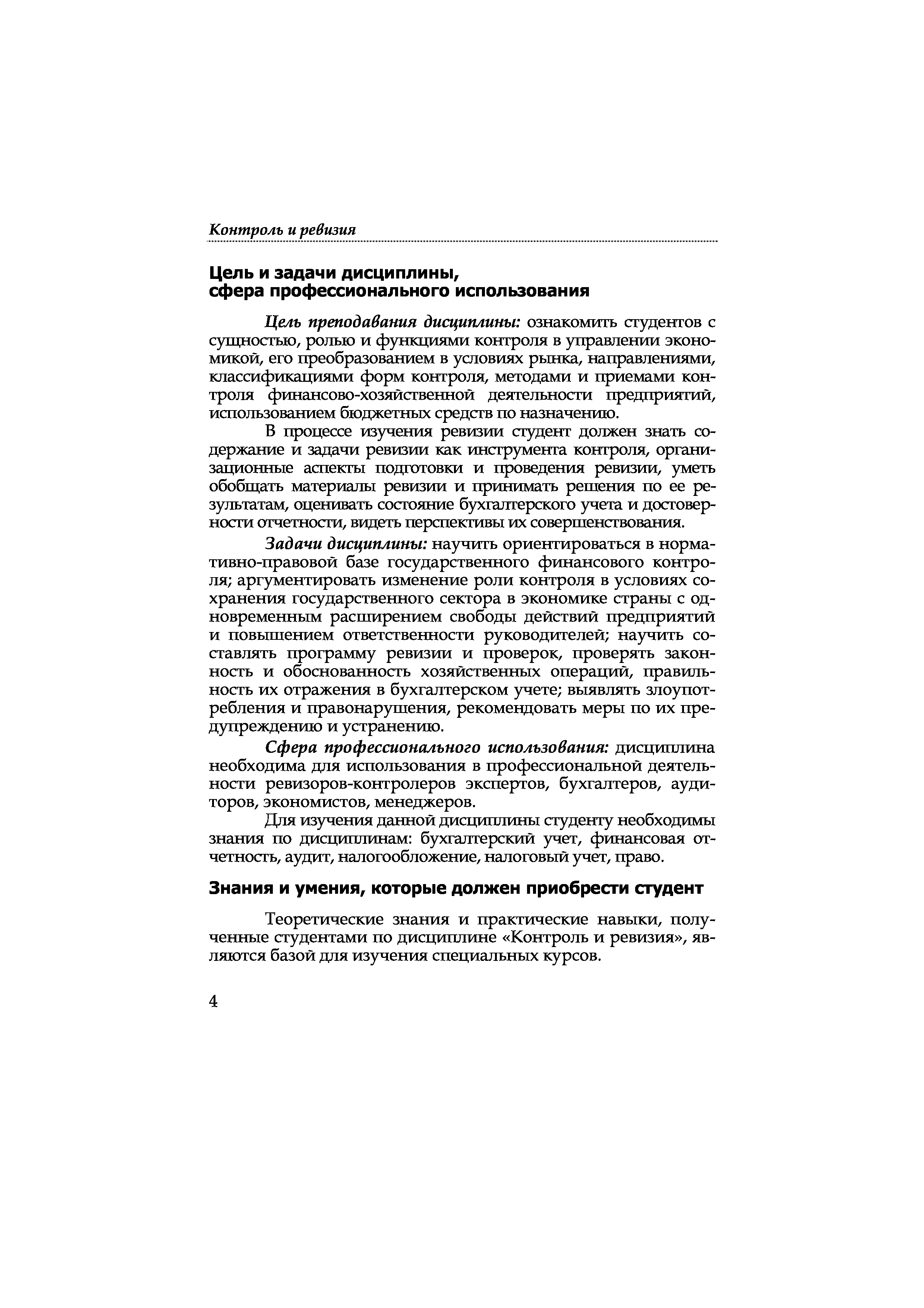 Контроль и ревизия

Цель и задачи дисциплины, сфера профессионального использования

Цель преподавания дисциплины: ознакомить студентов с сущностью, ролью и функциями контроля в управлении экономикой, его преобразованием в условиях рынка, направлениями, классификациями форм контроля, методами и приемами контроля финансово-хозяйственной деятельности предприятий, использованием бюджетных средств по назначению.

В процессе изучения ревизии студент должен знать содержание и задачи ревизии как инструмента контроля, организационные аспекты подготовки и проведения ревизии, уметь обобщать материалы ревизии и принимать решения по ее результатам, оценивать состояние бухгалтерского учета и достоверности отчетности, видеть перспективы их совершенствования.

Задачи дисциплины: научить ориентироваться в нормативно-правовой базе государственного финансового контроля; аргументировать изменение роли контроля в условиях сохранения государственного сектора в экономике страны с одновременным расширением свободы действий предприятий и повышением ответственности руководителей; научить составлять программу ревизии и проверок, проверять законность и обоснованность хозяйственных операций, правильность их отражения в бухгалтерском учете; выявлять злоупотребления и правонарушения, рекомендовать меры по их предупреждению и устранению.

Сфера профессионального использования: дисциплина необходима для использования в профессиональной деятельности ревизоров-контролеров экспертов, бухгалтеров, аудиторов, экономистов, менеджеров.

Для изучения данной дисциплины студенту необходимы знания по дисциплинам: бухгалтерский учет, финансовая отчетность, аудит, налогообложение, налоговый учет, право.

Знания и умения, которые должен приобрести студент

Теоретические знания и практические навыки, полученные студентами по дисциплине «Контроль и ревизия», являются базой для изучения специальных курсов.

4